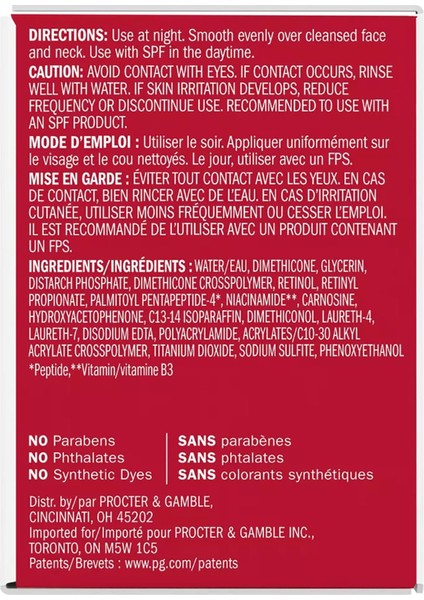 DIRECTIONS: Use at night. Smooth evenly over cleansed face and neck. Use with SPF in the daytime.

CAUTION: AVOID CONTACT WITH EYES. IF CONTACT OCCURS, RINSE WELL WITH WATER. IF SKIN IRRITATION DEVELOPS, REDUCE FREQUENCY OR DISCONTINUE USE. RECOMMENDED TO USE WITH AN SPF PRODUCT.

MODE D'EMPLOI : Utiliser le soir. Appliquer uniformément sur le visage et le cou nettoyés. Le jour, utiliser avec un FPS.

MISE EN GARDE : ÉVITER TOUT CONTACT AVEC LES YEUX. EN CAS DE CONTACT, BIEN RINCER AVEC DE L'EAU. EN CAS D'IRRITATION CUTANÉE, UTILISER MOINS FRÉQUEMMENT OU CESSER L'EMPLOI. IL EST RECOMMANDÉ DE L'UTILISER AVEC UN PRODUIT CONTENANT UN FPS.

INGREDIENTS/INGRÉDIENTS : WATER/EAU, DIMETHICONE, GLYCERIN, DISTARCH PHOSPHATE, DIMETHICONE CROSSPOLYMER, RETINOL, RETINYL PROPIONATE, PALMITOYL PENTAPEPTIDE-4*, NIACINAMIDE**, CARNOSINE, HYDROXYACETOPHENONE, C13-14 ISOPARAFFIN, DIMETHICONOL, LAURETH-4, LAURETH-7, DISODIUM EDTA, POLYACRYLAMIDE, ACRYLATES/C10-30 ALKYL ACRYLATE CROSSPOLYMER, TITANIUM DIOXIDE, SODIUM SULFITE, PHENOXYETHANOL
*Peptide,**Vitamin/vitamine B3

NO Parabens
NO Phthalates
NO Synthetic Dyes

SANS parabènes
SANS phtalates
SANS colorants synthétiques

Distr. by/par PROCTER & GAMBLE,
CINCINNATI, OH 45202
Imported for/Importé pour PROCTER & GAMBLE INC.,
TORONTO, ON M5W 1C5
Patents/Brevets : www.pg.com/patents